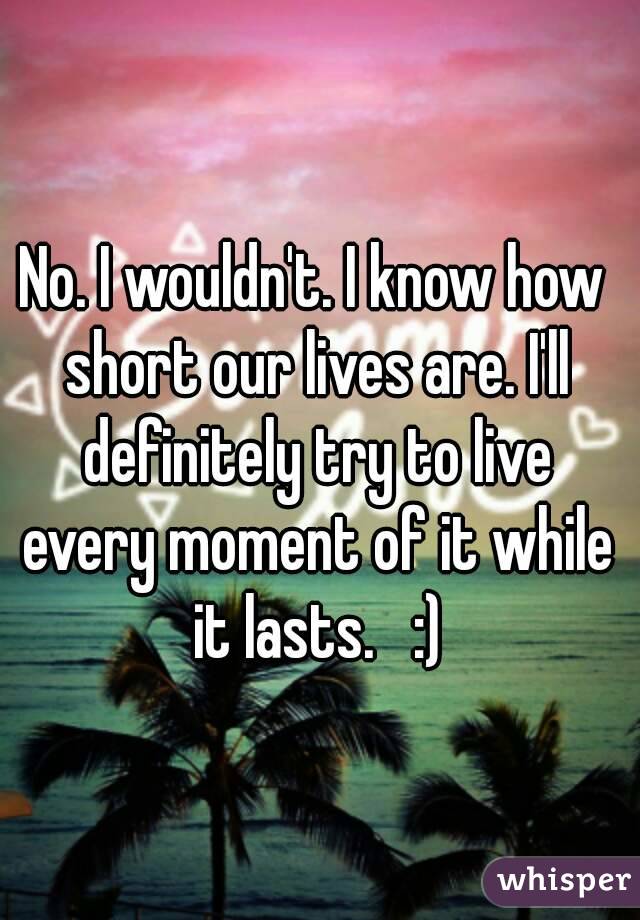 No. I wouldn't. I know how short our lives are. I'll definitely try to live every moment of it while it lasts.   :)

whisper